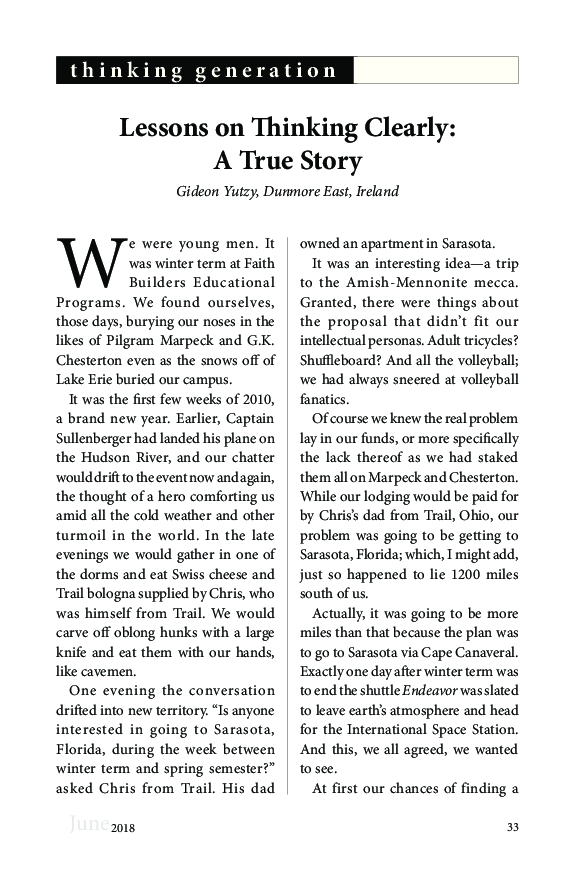 thinking generation

Lessons on Thinking Clearly: A True Story

Gideon Yutzy, Dunmore East, Ireland

We were young men. It was winter term at Faith Builders Educational Programs. We found ourselves, those days, burying our noses in the likes of Pilgram Marpeck and G.K. Chesterton even as the snows off of Lake Erie buried our campus.

It was the first few weeks of 2010, a brand new year. Earlier, Captain Sullenberger had landed his plane on the Hudson River, and our chatter would drift to the event now and again, the thought of a hero comforting us amid all the cold weather and other turmoil in the world. In the late evenings we would gather in one of the dorms and eat Swiss cheese and Trail bologna supplied by Chris, who was himself from Trail. We would carve off oblong hunks with a large knife and eat them with our hands, like cavemen.

One evening the conversation drifted into new territory. "Is anyone interested in going to Sarasota, Florida, during the week between winter term and spring semester?" asked Chris from Trail. His dad owned an apartment in Sarasota.

It was an interesting idea—a trip to the Amish-Mennonite mecca. Granted, there were things about the proposal that didn't fit our intellectual personas. Adult tricycles? Shuffleboard? And all the volleyball; we had always sneered at volleyball fanatics.

Of course we knew the real problem lay in our funds, or more specifically the lack thereof as we had staked them all on Marpeck and Chesterton. While our lodging would be paid for by Chris's dad from Trail, Ohio, our problem was going to be getting to Sarasota, Florida; which, I might add, just so happened to lie 1200 miles south of us.

Actually, it was going to be more miles than that because the plan was to go to Sarasota via Cape Canaveral. Exactly one day after winter term was to end the shuttle Endeavor was slated to leave earth's atmosphere and head for the International Space Station. And this, we all agreed, we wanted to see.

At first our chances of finding a

June 2018

33